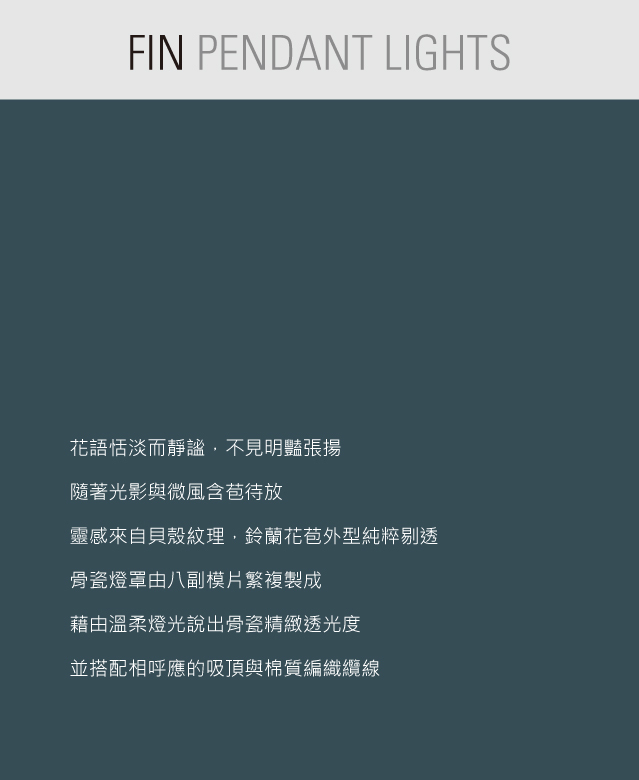 FIN PENDANT LIGHTS

花語恬淡而靜謐，不見明豔張揚

隨著光影與微風含苞待放

靈感來自貝殼紋理，鈴蘭花苞外型純粹剔透

骨瓷燈罩由八副模片繁複製成

藉由溫柔燈光說出骨瓷精緻透光度

並搭配相呼應的吸頂與棉質編織纜線